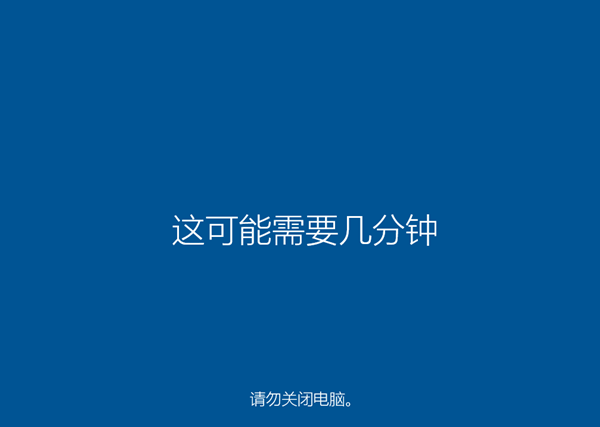 这可能需要几分钟

请勿关闭电脑。